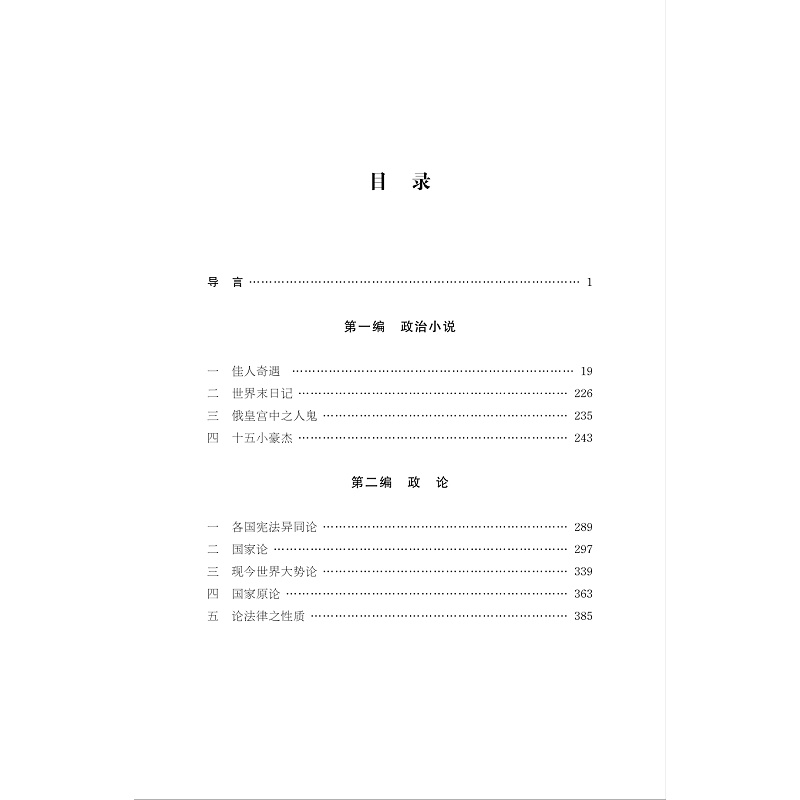 目 录

导 言 1

第一编 政治小说

一 佳人奇遇 19
二 世界末日记 226
三 俄皇宫中之人鬼 235
四 十五小豪杰 243

第二编 政 论

一 各国宪法异同论 289
二 国家论 297
三 现今世界大势论 339
四 国家原论 363
五 论法律之性质 385